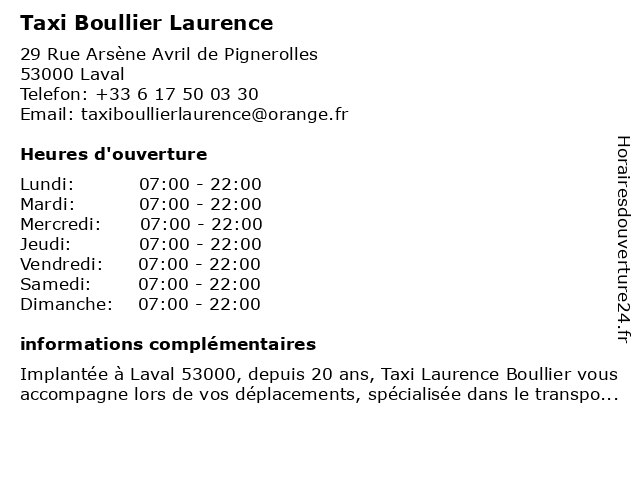 Taxi Boullier Laurence

29 Rue Arsène Avril de Pignerolles
53000 Laval
Telefon: +33 6 17 50 03 30
Email: taxiboullierlaurence@orange.fr

Heures d'ouverture

| | |
|---|---|
| Lundi: | 07:00 - 22:00 |
| Mardi: | 07:00 - 22:00 |
| Mercredi: | 07:00 - 22:00 |
| Jeudi: | 07:00 - 22:00 |
| Vendredi: | 07:00 - 22:00 |
| Samedi: | 07:00 - 22:00 |
| Dimanche: | 07:00 - 22:00 |

informations complémentaires

Implantée à Laval 53000, depuis 20 ans, Taxi Laurence Boullier vous accompagne lors de vos déplacements, spécialisée dans le transpo...

Horairesdouverture24.fr